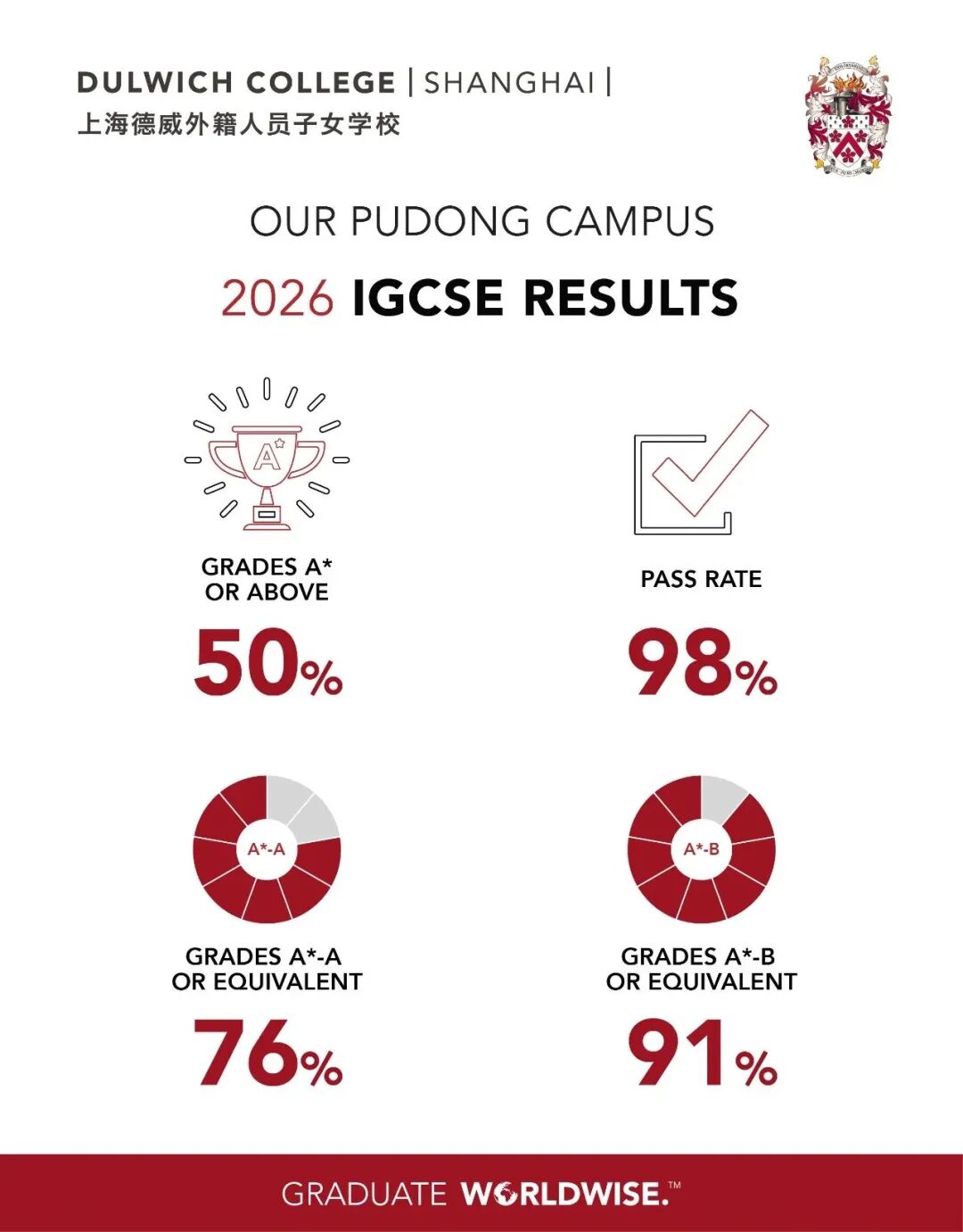 DULWICH COLLEGE | SHANGHAI |
上海德威外籍人员子女学校

OUR PUDONG CAMPUS

2026 IGCSE RESULTS

A*

GRADES A* OR ABOVE

50%

PASS RATE

98%

A*-A

GRADES A*-A OR EQUIVALENT

76%

A*-B

GRADES A*-B OR EQUIVALENT

91%

GRADUATE WORLDWISE.™